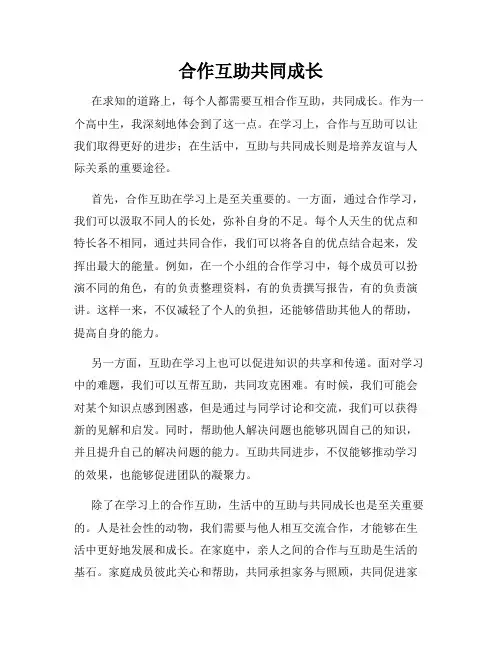 合作互助共同成长

在求知的道路上，每个人都需要互相合作互助，共同成长。作为一个高中生，我深刻地体会到了这一点。在学习上，合作与互助可以让我们取得更好的进步；在生活中，互助与共同成长则是培养友谊与人际关系的重要途径。

首先，合作互助在学习上是至关重要的。一方面，通过合作学习，我们可以汲取不同人的长处，弥补自身的不足。每个人天生的优点和特长各不相同，通过共同合作，我们可以将各自的优点结合起来，发挥出最大的能量。例如，在一个小组的合作学习中，每个成员可以扮演不同的角色，有的负责整理资料，有的负责撰写报告，有的负责演讲。这样一来，不仅减轻了个人的负担，还能够借助其他人的帮助，提高自身的能力。

另一方面，互助在学习上也可以促进知识的共享和传递。面对学习中的难题，我们可以互帮互助，共同攻克困难。有时候，我们可能会对某个知识点感到困惑，但是通过与同学讨论和交流，我们可以获得新的见解和启发。同时，帮助他人解决问题也能够巩固自己的知识，并且提升自己的解决问题的能力。互助共同进步，不仅能够推动学习的效果，也能够促进团队的凝聚力。

除了在学习上的合作互助，生活中的互助与共同成长也是至关重要的。人是社会性的动物，我们需要与他人相互交流合作，才能够在生活中更好地发展和成长。在家庭中，亲人之间的合作与互助是生活的基石。家庭成员彼此关心和帮助，共同承担家务与照顾，共同促进家